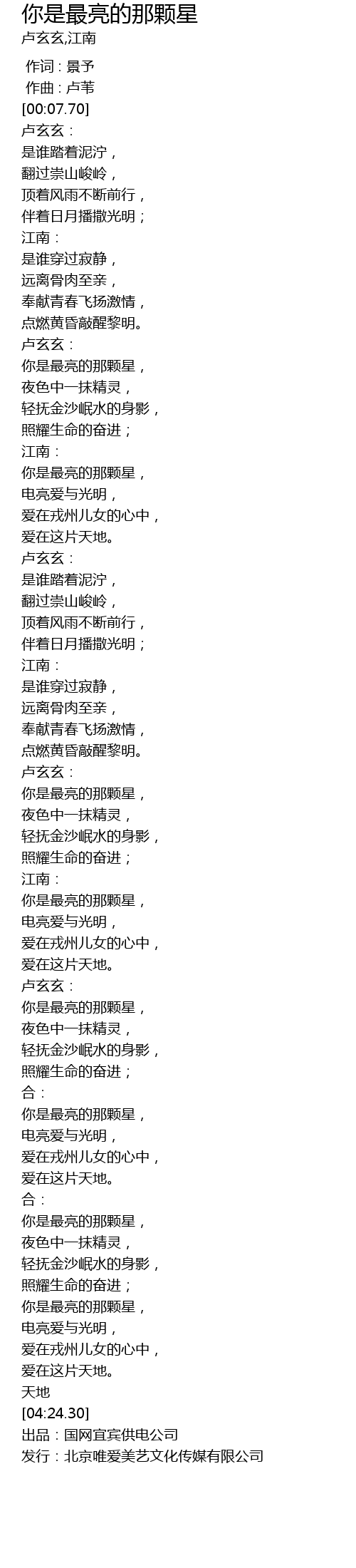 你是最亮的那颗星
卢玄玄,江南

作词：景予
作曲：卢苇
[00:07.70]
卢玄玄：
是谁踏着泥泞，
翻过崇山峻岭，
顶着风雨不断前行，
伴着日月播撒光明；
江南：
是谁穿过寂静，
远离骨肉至亲，
奉献青春飞扬激情，
点燃黄昏敲醒黎明。
卢玄玄：
你是最亮的那颗星，
夜色中一抹精灵，
轻抚金沙岷水的身影，
照耀生命的奋进；
江南：
你是最亮的那颗星，
电亮爱与光明，
爱在戎州儿女的心中，
爱在这片天地。
卢玄玄：
是谁踏着泥泞，
翻过崇山峻岭，
顶着风雨不断前行，
伴着日月播撒光明；
江南：
是谁穿过寂静，
远离骨肉至亲，
奉献青春飞扬激情，
点燃黄昏敲醒黎明。
卢玄玄：
你是最亮的那颗星，
夜色中一抹精灵，
轻抚金沙岷水的身影，
照耀生命的奋进；
江南：
你是最亮的那颗星，
电亮爱与光明，
爱在戎州儿女的心中，
爱在这片天地。
卢玄玄：
你是最亮的那颗星，
夜色中一抹精灵，
轻抚金沙岷水的身影，
照耀生命的奋进；
合：
你是最亮的那颗星，
电亮爱与光明，
爱在戎州儿女的心中，
爱在这片天地。
合：
你是最亮的那颗星，
夜色中一抹精灵，
轻抚金沙岷水的身影，
照耀生命的奋进；
你是最亮的那颗星，
电亮爱与光明，
爱在戎州儿女的心中，
爱在这片天地。
天地
[04:24.30]
出品：国网宜宾供电公司
发行：北京唯爱美艺文化传媒有限公司